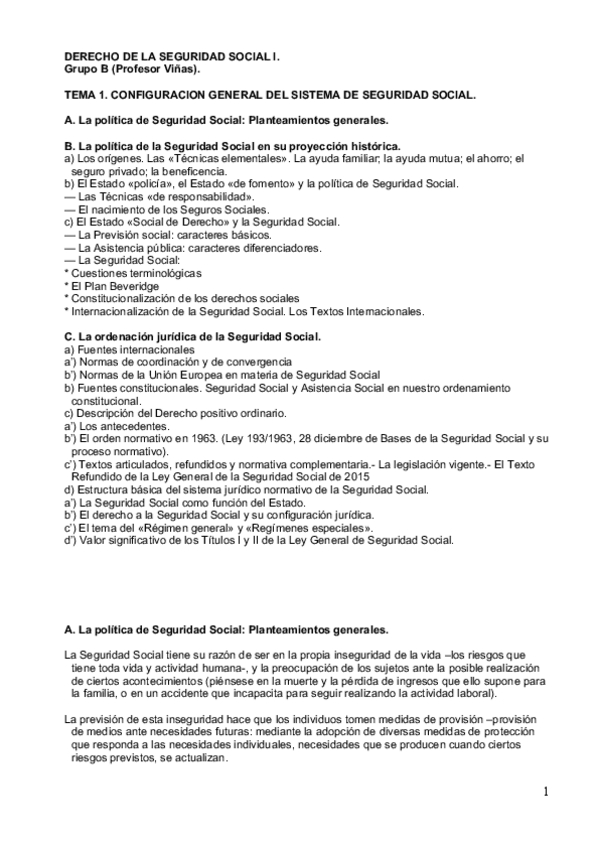 DERECHO DE LA SEGURIDAD SOCIAL I.
Grupo B (Profesor Viñas).

TEMA 1. CONFIGURACION GENERAL DEL SISTEMA DE SEGURIDAD SOCIAL.

A. La política de Seguridad Social: Planteamientos generales.

B. La política de la Seguridad Social en su proyección histórica.
a) Los orígenes. Las «Técnicas elementales». La ayuda familiar; la ayuda mutua; el ahorro; el seguro privado; la beneficencia.
b) El Estado «policía», el Estado «de fomento» y la política de Seguridad Social.
— Las Técnicas «de responsabilidad».
— El nacimiento de los Seguros Sociales.
c) El Estado «Social de Derecho» y la Seguridad Social.
— La Previsión social: caracteres básicos.
— La Asistencia pública: caracteres diferenciadores.
— La Seguridad Social:
* Cuestiones terminológicas
* El Plan Beveridge
* Constitucionalización de los derechos sociales
* Internacionalización de la Seguridad Social. Los Textos Internacionales.

C. La ordenación jurídica de la Seguridad Social.
a) Fuentes internacionales
a') Normas de coordinación y de convergencia
b') Normas de la Unión Europea en materia de Seguridad Social
b) Fuentes constitucionales. Seguridad Social y Asistencia Social en nuestro ordenamiento constitucional.
c) Descripción del Derecho positivo ordinario.
a') Los antecedentes.
b') El orden normativo en 1963. (Ley 193/1963, 28 diciembre de Bases de la Seguridad Social y su proceso normativo).
c') Textos articulados, refundidos y normativa complementaria.- La legislación vigente.- El Texto Refundido de la Ley General de la Seguridad Social de 2015
d) Estructura básica del sistema jurídico normativo de la Seguridad Social.
a') La Seguridad Social como función del Estado.
b') El derecho a la Seguridad Social y su configuración jurídica.
c') El tema del «Régimen general» y «Regímenes especiales».
d') Valor significativo de los Títulos I y II de la Ley General de Seguridad Social.

A. La política de Seguridad Social: Planteamientos generales.

La Seguridad Social tiene su razón de ser en la propia inseguridad de la vida –los riesgos que tiene toda vida y actividad humana-, y la preocupación de los sujetos ante la posible realización de ciertos acontecimientos (piénsese en la muerte y la pérdida de ingresos que ello supone para la familia, o en un accidente que incapacita para seguir realizando la actividad laboral).

La previsión de esta inseguridad hace que los individuos tomen medidas de provisión –provisión de medios ante necesidades futuras: mediante la adopción de diversas medidas de protección que responda a las necesidades individuales, necesidades que se producen cuando ciertos riesgos previstos, se actualizan.

1